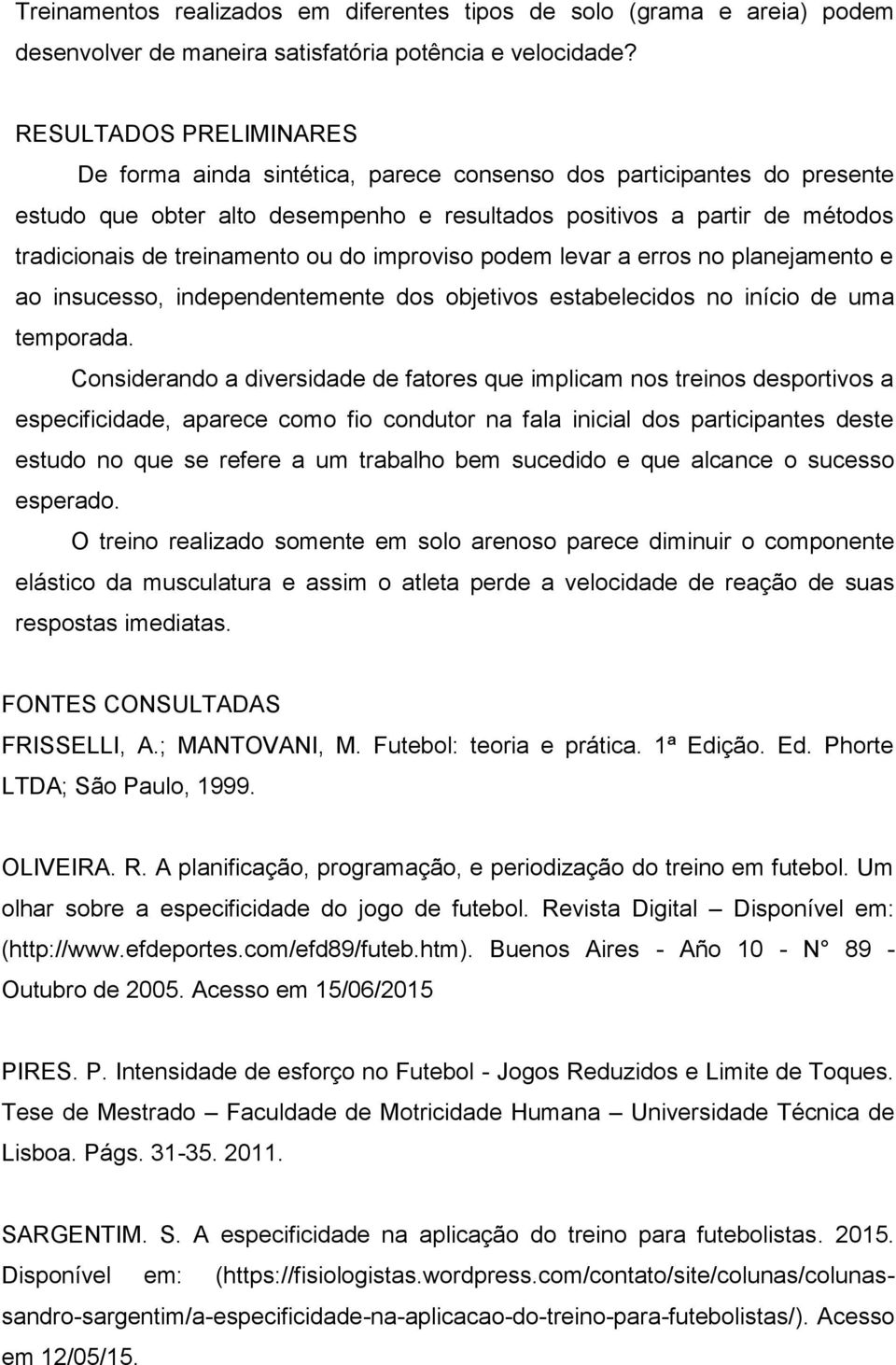 Treinamentos realizados em diferentes tipos de solo (grama e areia) podem desenvolver de maneira satisfatória potência e velocidade?

RESULTADOS PRELIMINARES

De forma ainda sintética, parece consenso dos participantes do presente estudo que obter alto desempenho e resultados positivos a partir de métodos tradicionais de treinamento ou do improviso podem levar a erros no planejamento e ao insucesso, independentemente dos objetivos estabelecidos no início de uma temporada.

Considerando a diversidade de fatores que implicam nos treinos desportivos a especificidade, aparece como fio condutor na fala inicial dos participantes deste estudo no que se refere a um trabalho bem sucedido e que alcance o sucesso esperado.

O treino realizado somente em solo arenoso parece diminuir o componente elástico da musculatura e assim o atleta perde a velocidade de reação de suas respostas imediatas.

FONTES CONSULTADAS

FRISSELLI, A.; MANTOVANI, M. Futebol: teoria e prática. 1ª Edição. Ed. Phorte LTDA; São Paulo, 1999.

OLIVEIRA. R. A planificação, programação, e periodização do treino em futebol. Um olhar sobre a especificidade do jogo de futebol. Revista Digital – Disponível em: (http://www.efdeportes.com/efd89/futeb.htm). Buenos Aires - Año 10 - N° 89 - Outubro de 2005. Acesso em 15/06/2015

PIRES. P. Intensidade de esforço no Futebol - Jogos Reduzidos e Limite de Toques. Tese de Mestrado – Faculdade de Motricidade Humana – Universidade Técnica de Lisboa. Págs. 31-35. 2011.

SARGENTIM. S. A especificidade na aplicação do treino para futebolistas. 2015. Disponível em: (https://fisiologistas.wordpress.com/contato/site/colunas/colunas-sandro-sargentim/a-especificidade-na-aplicacao-do-treino-para-futebolistas/). Acesso em 12/05/15.